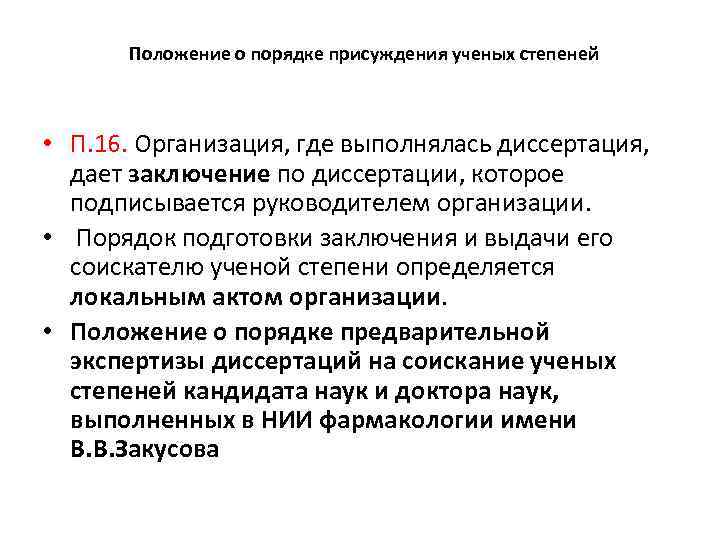 Положение о порядке присуждения ученых степеней

• П.16. Организация, где выполнялась диссертация, дает заключение по диссертации, которое подписывается руководителем организации.

• Порядок подготовки заключения и выдачи его соискателю ученой степени определяется локальным актом организации.

• Положение о порядке предварительной экспертизы диссертаций на соискание ученых степеней кандидата наук и доктора наук, выполненных в НИИ фармакологии имени В.В.Закусова